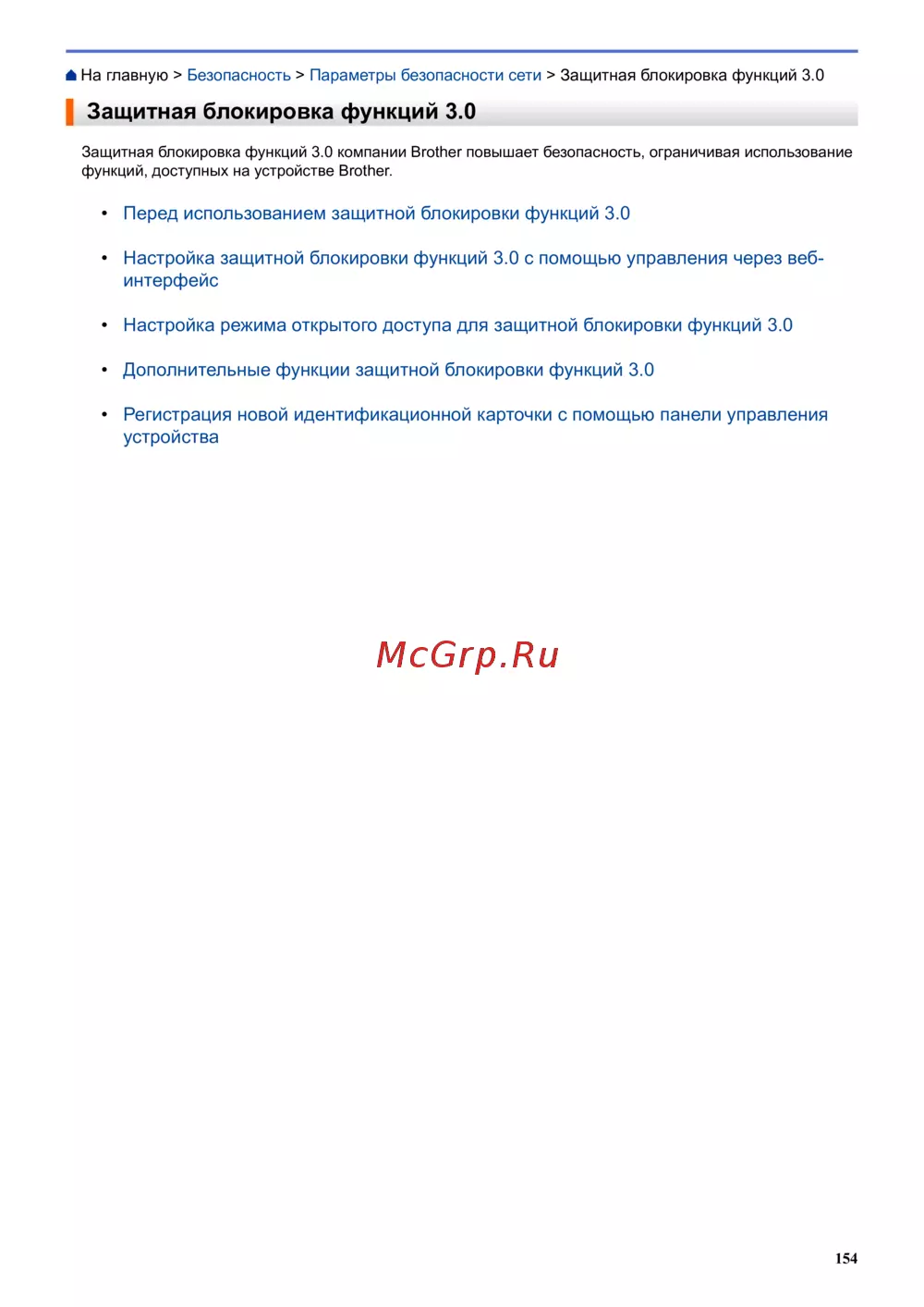 На главную > Безопасность > Параметры безопасности сети > Защитная блокировка функций 3.0

Защитная блокировка функций 3.0

Защитная блокировка функций 3.0 компании Brother повышает безопасность, ограничивая использование функций, доступных на устройстве Brother.

• Перед использованием защитной блокировки функций 3.0

• Настройка защитной блокировки функций 3.0 с помощью управления через веб-интерфейс

• Настройка режима открытого доступа для защитной блокировки функций 3.0

• Дополнительные функции защитной блокировки функций 3.0

• Регистрация новой идентификационной карточки с помощью панели управления устройства

McGrp.Ru

154